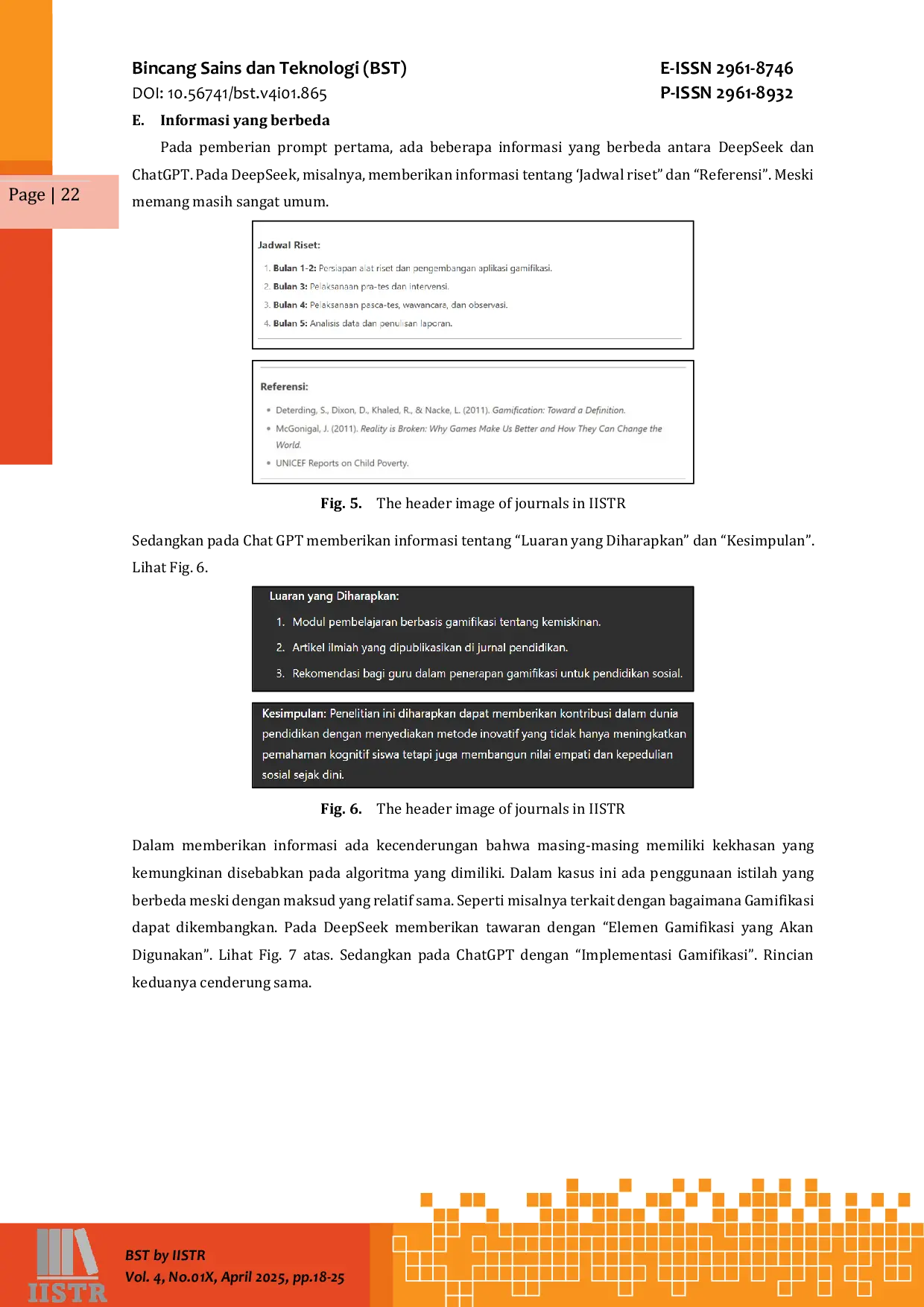 Bincang Sains dan Teknologi (BST)
DOI: 10.56741/bst.v4i01.865

E-ISSN 2961-8746
P-ISSN 2961-8932

Page | 22

E. Informasi yang berbeda

Pada pemberian prompt pertama, ada beberapa informasi yang berbeda antara DeepSeek dan ChatGPT. Pada DeepSeek, misalnya, memberikan informasi tentang 'Jadwal riset" dan "Referensi". Meski memang masih sangat umum.

Jadwal Riset:
1. Bulan 1-2: Persiapan alat riset dan pengembangan aplikasi gamifikasi.
2. Bulan 3: Pelaksanaan pra-tes dan intervensi.
3. Bulan 4: Pelaksanaan pasca-tes, wawancara, dan observasi.
4. Bulan 5: Analisis data dan penulisan laporan.

Referensi:
• Deterding, S., Dixon, D., Khaled, R., & Nacke, L. (2011). Gamification: Toward a Definition.
• McGonigal, J. (2011). Reality is Broken: Why Games Make Us Better and How They Can Change the World.
• UNICEF Reports on Child Poverty.

Fig. 5. The header image of journals in IISTR

Sedangkan pada Chat GPT memberikan informasi tentang "Luaran yang Diharapkan" dan "Kesimpulan". Lihat Fig. 6.

Luaran yang Diharapkan:
1. Modul pembelajaran berbasis gamifikasi tentang kemiskinan.
2. Artikel ilmiah yang dipublikasikan di jurnal pendidikan.
3. Rekomendasi bagi guru dalam penerapan gamifikasi untuk pendidikan sosial.

Kesimpulan: Penelitian ini diharapkan dapat memberikan kontribusi dalam dunia pendidikan dengan menyediakan metode inovatif yang tidak hanya meningkatkan pemahaman kognitif siswa tetapi juga membangun nilai empati dan kepedulian sosial sejak dini.

Fig. 6. The header image of journals in IISTR

Dalam memberikan informasi ada kecenderungan bahwa masing-masing memiliki kekhasan yang kemungkinan disebabkan pada algoritma yang dimiliki. Dalam kasus ini ada penggunaan istilah yang berbeda meski dengan maksud yang relatif sama. Seperti misalnya terkait dengan bagaimana Gamifikasi dapat dikembangkan. Pada DeepSeek memberikan tawaran dengan "Elemen Gamifikasi yang Akan Digunakan". Lihat Fig. 7 atas. Sedangkan pada ChatGPT dengan "Implementasi Gamifikasi". Rincian keduanya cenderung sama.

IISTR
BST by IISTR
Vol. 4, No.01X, April 2025, pp.18-25